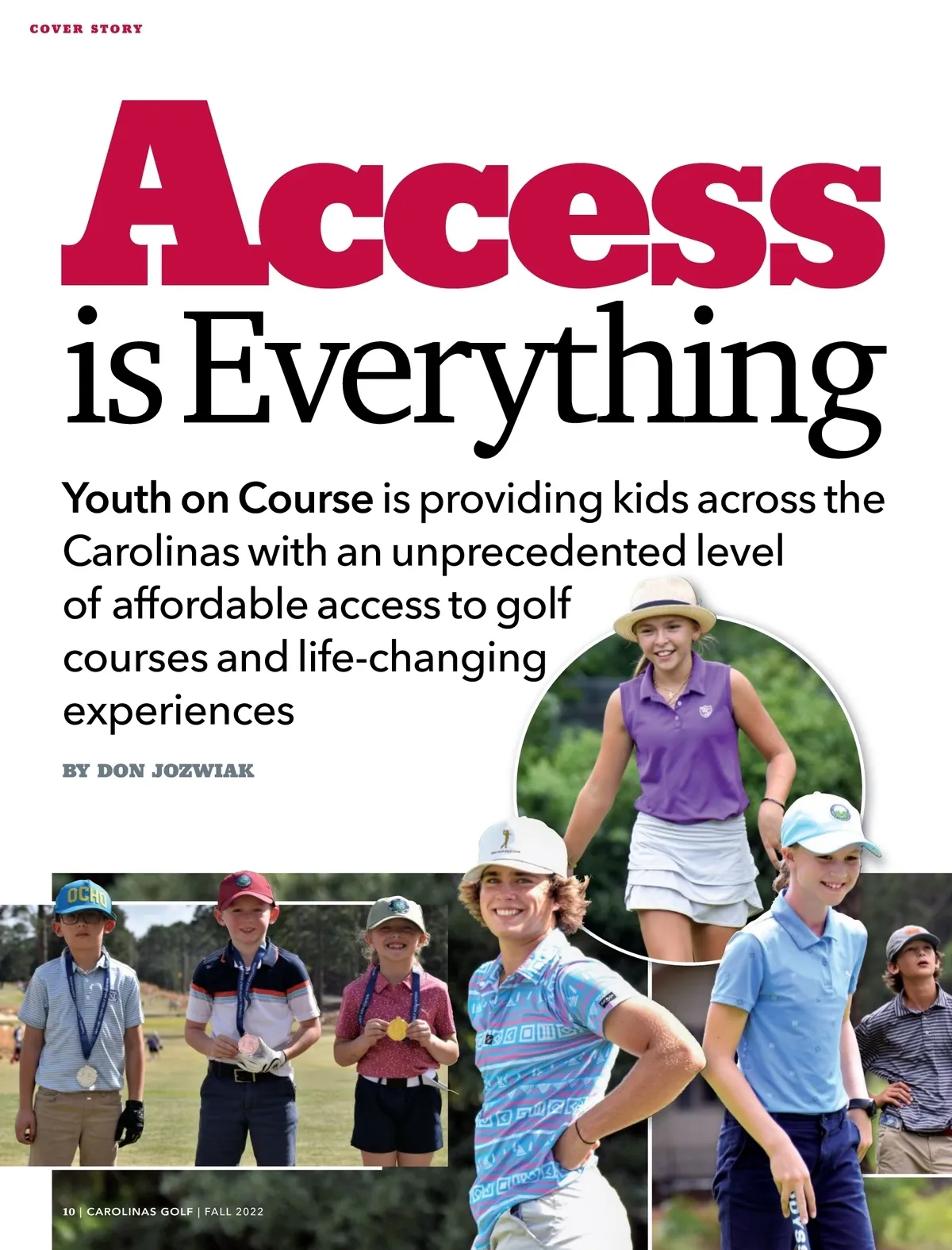 COVER STORY

Access is Everything

Youth on Course is providing kids across the Carolinas with an unprecedented level of affordable access to golf courses and life-changing experiences

BY DON JOZWIAK

10 | CAROLINAS GOLF | FALL 2022